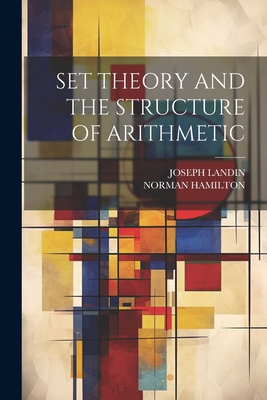 SET THEORY AND THE STRUCTURE OF ARITHMETIC

JOSEPH LANDIN
NORMAN HAMILTON